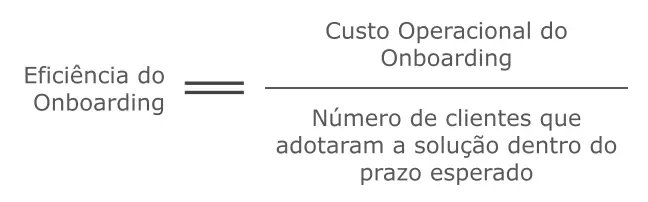 $\text{Eficiência do Onboarding} = \frac{\text{Custo Operacional do Onboarding}}{\text{Número de clientes que adotaram a solução dentro do prazo esperado}}$